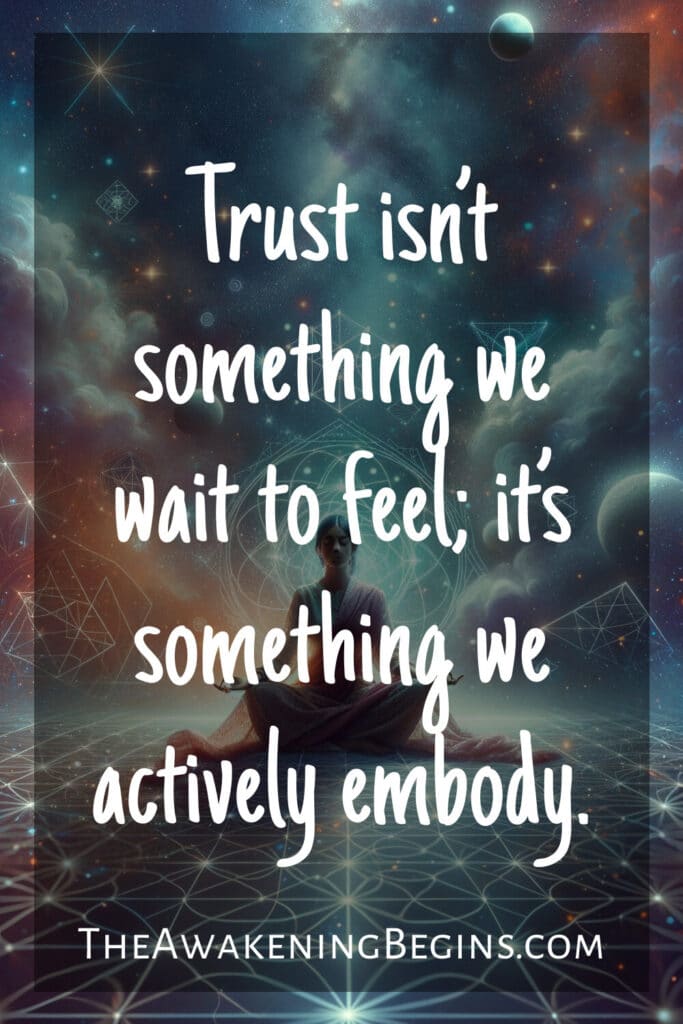 Trust isn't something we wait to feel; it's something we actively embody.

TheAwakeningBegins.com